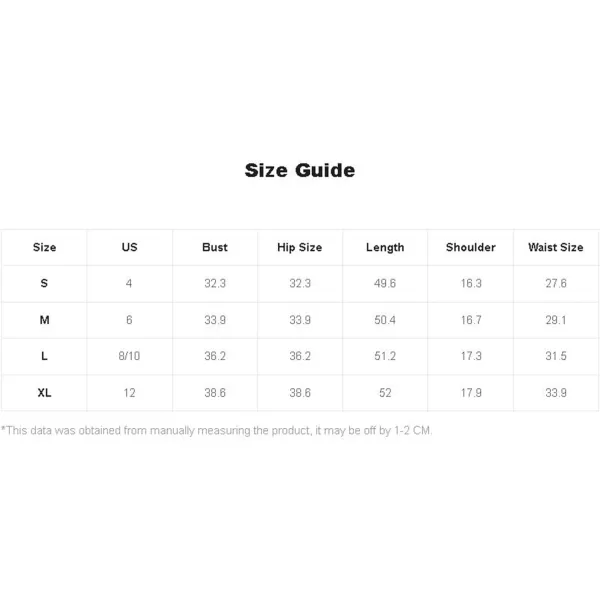 Size Guide

| Size | US | Bust | Hip Size | Length | Shoulder | Waist Size |
|---|---|---|---|---|---|---|
| S | 4 | 32.3 | 32.3 | 49.6 | 16.3 | 27.6 |
| M | 6 | 33.9 | 33.9 | 50.4 | 16.7 | 29.1 |
| L | 8/10 | 36.2 | 36.2 | 51.2 | 17.3 | 31.5 |
| XL | 12 | 38.6 | 38.6 | 52 | 17.9 | 33.9 |

*This data was obtained from manually measuring the product, it may be off by 1-2 CM.